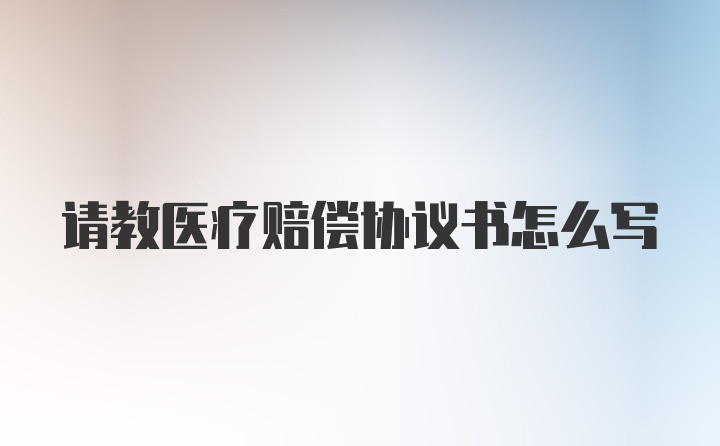 请教医疗赔偿协议书怎么写